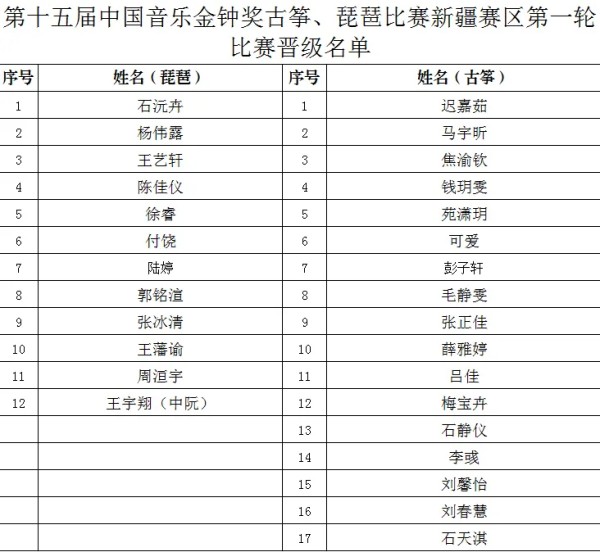 第十五届中国音乐金钟奖古筝、琵琶比赛新疆赛区第一轮比赛晋级名单

| 序号 | 姓名（琵琶） | 序号 | 姓名（古筝） |
|---|---|---|---|
| 1 | 石沅卉 | 1 | 迟嘉茹 |
| 2 | 杨伟露 | 2 | 马宇昕 |
| 3 | 王艺轩 | 3 | 焦渝钦 |
| 4 | 陈佳仪 | 4 | 钱玥雯 |
| 5 | 徐睿 | 5 | 苑潇玥 |
| 6 | 付饶 | 6 | 可爱 |
| 7 | 陆婷 | 7 | 彭子轩 |
| 8 | 郭铭渲 | 8 | 毛静雯 |
| 9 | 张冰清 | 9 | 张正佳 |
| 10 | 王藩谕 | 10 | 薛雅婷 |
| 11 | 周洹宇 | 11 | 吕佳 |
| 12 | 王宇翔（中阮） | 12 | 梅宝卉 |
| | | 13 | 石静仪 |
| | | 14 | 李彧 |
| | | 15 | 刘馨怡 |
| | | 16 | 刘春慧 |
| | | 17 | 石天淇 |